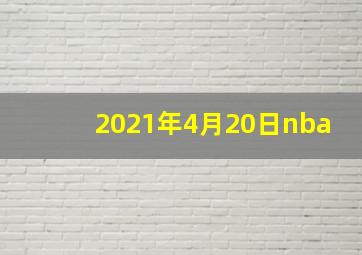 2021年4月20日nba